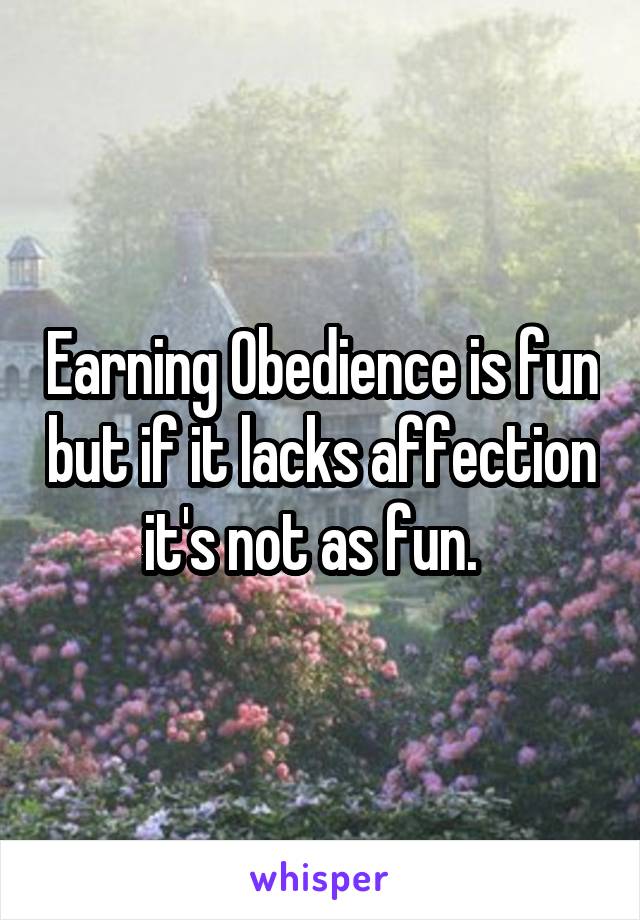 Earning Obedience is fun but if it lacks affection it's not as fun.

whisper